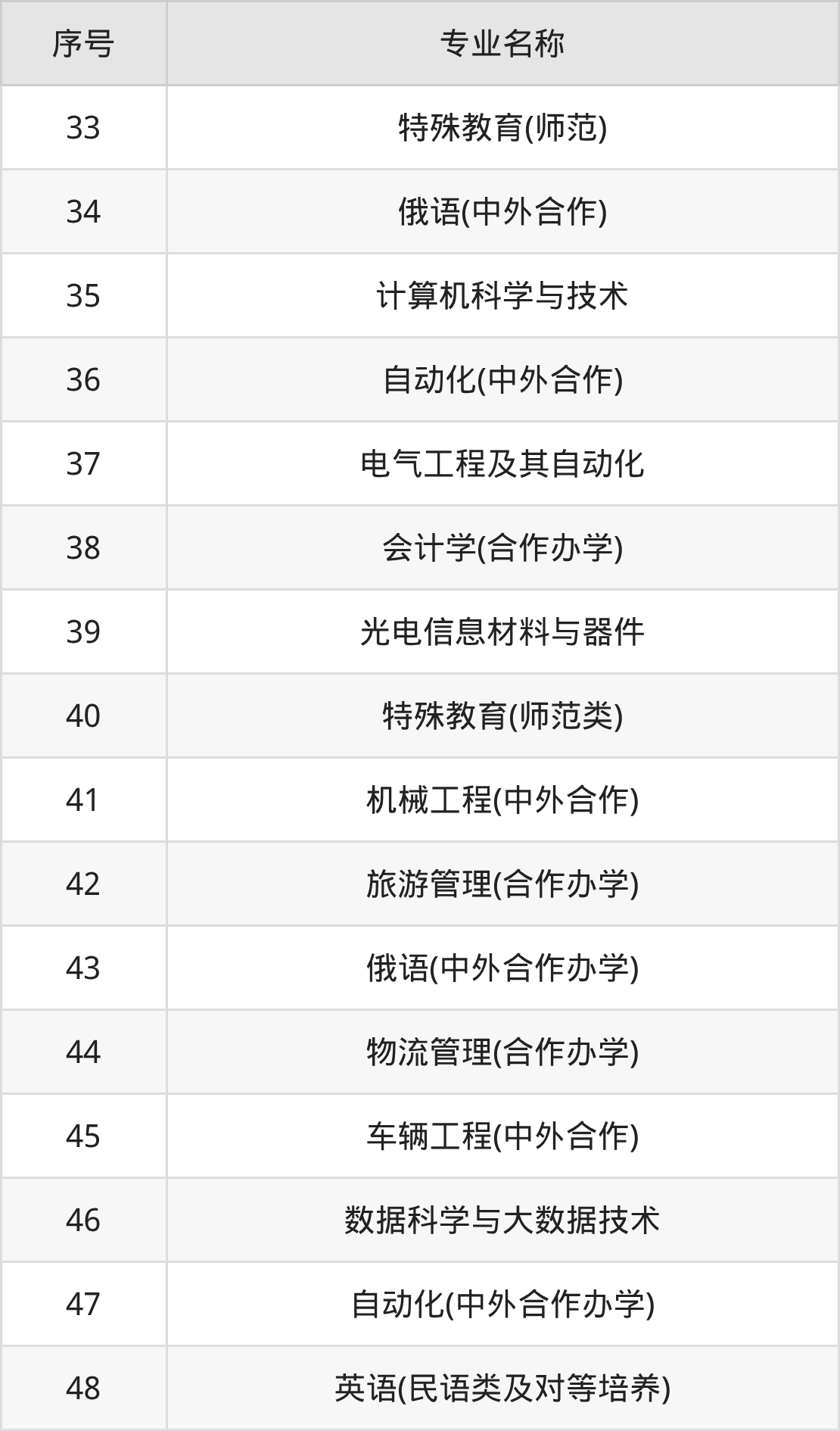 | 序号 | 专业名称 |
|---|---|
| 33 | 特殊教育(师范) |
| 34 | 俄语(中外合作) |
| 35 | 计算机科学与技术 |
| 36 | 自动化(中外合作) |
| 37 | 电气工程及其自动化 |
| 38 | 会计学(合作办学) |
| 39 | 光电信息材料与器件 |
| 40 | 特殊教育(师范类) |
| 41 | 机械工程(中外合作) |
| 42 | 旅游管理(合作办学) |
| 43 | 俄语(中外合作办学) |
| 44 | 物流管理(合作办学) |
| 45 | 车辆工程(中外合作) |
| 46 | 数据科学与大数据技术 |
| 47 | 自动化(中外合作办学) |
| 48 | 英语(民语类及对等培养) |